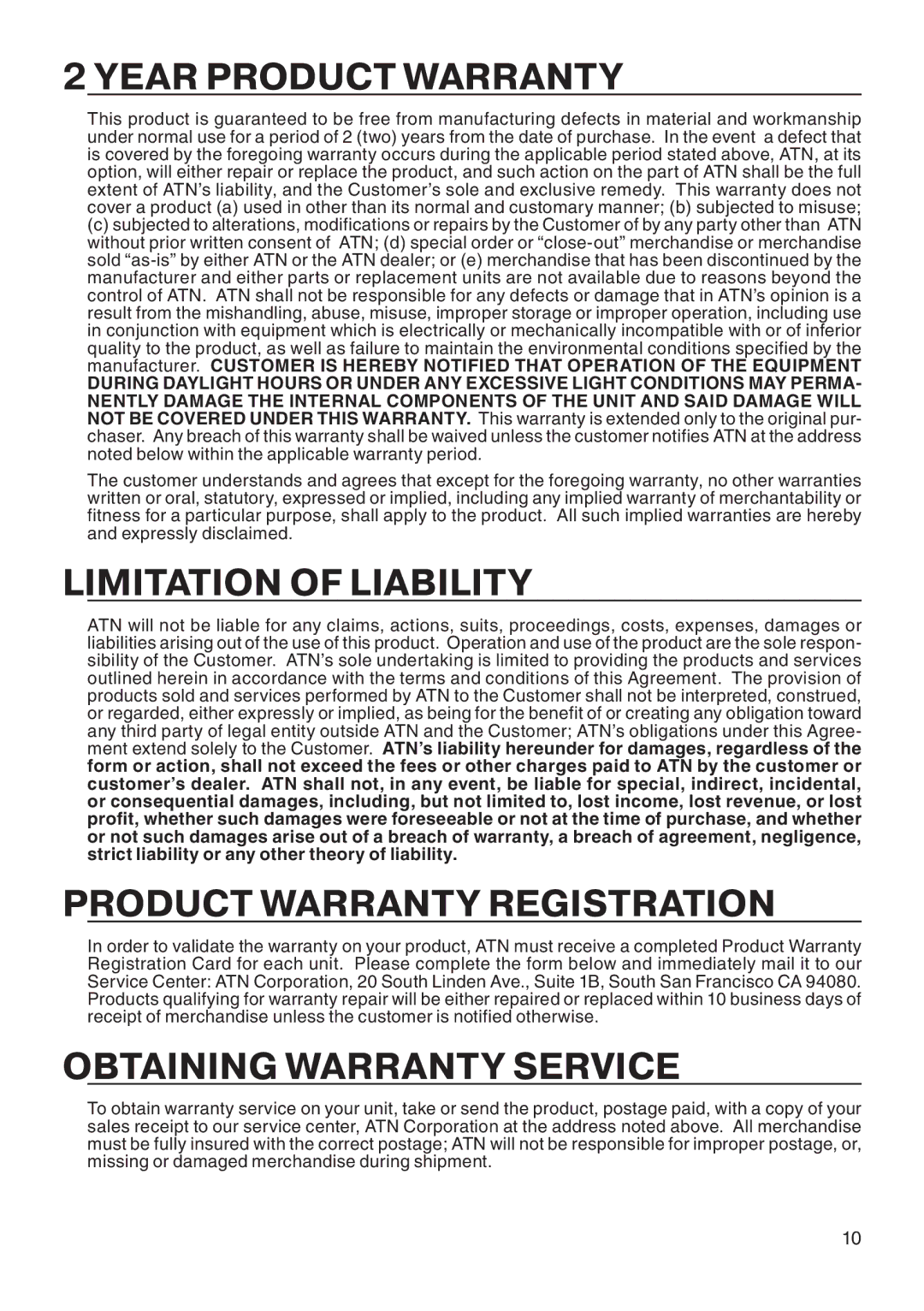 2 YEAR PRODUCT WARRANTY

This product is guaranteed to be free from manufacturing defects in material and workmanship under normal use for a period of 2 (two) years from the date of purchase. In the event a defect that is covered by the foregoing warranty occurs during the applicable period stated above, ATN, at its option, will either repair or replace the product, and such action on the part of ATN shall be the full extent of ATN's liability, and the Customer's sole and exclusive remedy. This warranty does not cover a product (a) used in other than its normal and customary manner; (b) subjected to misuse; (c) subjected to alterations, modifications or repairs by the Customer of by any party other than ATN without prior written consent of ATN; (d) special order or "close-out" merchandise or merchandise sold "as-is" by either ATN or the ATN dealer; or (e) merchandise that has been discontinued by the manufacturer and either parts or replacement units are not available due to reasons beyond the control of ATN. ATN shall not be responsible for any defects or damage that in ATN's opinion is a result from the mishandling, abuse, misuse, improper storage or improper operation, including use in conjunction with equipment which is electrically or mechanically incompatible with or of inferior quality to the product, as well as failure to maintain the environmental conditions specified by the manufacturer. CUSTOMER IS HEREBY NOTIFIED THAT OPERATION OF THE EQUIPMENT DURING DAYLIGHT HOURS OR UNDER ANY EXCESSIVE LIGHT CONDITIONS MAY PERMANENTLY DAMAGE THE INTERNAL COMPONENTS OF THE UNIT AND SAID DAMAGE WILL NOT BE COVERED UNDER THIS WARRANTY. This warranty is extended only to the original purchaser. Any breach of this warranty shall be waived unless the customer notifies ATN at the address noted below within the applicable warranty period.

The customer understands and agrees that except for the foregoing warranty, no other warranties written or oral, statutory, expressed or implied, including any implied warranty of merchantability or fitness for a particular purpose, shall apply to the product. All such implied warranties are hereby and expressly disclaimed.

LIMITATION OF LIABILITY

ATN will not be liable for any claims, actions, suits, proceedings, costs, expenses, damages or liabilities arising out of the use of this product. Operation and use of the product are the sole responsibility of the Customer. ATN's sole undertaking is limited to providing the products and services outlined herein in accordance with the terms and conditions of this Agreement. The provision of products sold and services performed by ATN to the Customer shall not be interpreted, construed, or regarded, either expressly or implied, as being for the benefit of or creating any obligation toward any third party of legal entity outside ATN and the Customer; ATN's obligations under this Agreement extend solely to the Customer. ATN's liability hereunder for damages, regardless of the form or action, shall not exceed the fees or other charges paid to ATN by the customer or customer's dealer. ATN shall not, in any event, be liable for special, indirect, incidental, or consequential damages, including, but not limited to, lost income, lost revenue, or lost profit, whether such damages were foreseeable or not at the time of purchase, and whether or not such damages arise out of a breach of warranty, a breach of agreement, negligence, strict liability or any other theory of liability.

PRODUCT WARRANTY REGISTRATION

In order to validate the warranty on your product, ATN must receive a completed Product Warranty Registration Card for each unit. Please complete the form below and immediately mail it to our Service Center: ATN Corporation, 20 South Linden Ave., Suite 1B, South San Francisco CA 94080. Products qualifying for warranty repair will be either repaired or replaced within 10 business days of receipt of merchandise unless the customer is notified otherwise.

OBTAINING WARRANTY SERVICE

To obtain warranty service on your unit, take or send the product, postage paid, with a copy of your sales receipt to our service center, ATN Corporation at the address noted above. All merchandise must be fully insured with the correct postage; ATN will not be responsible for improper postage, or, missing or damaged merchandise during shipment.

10